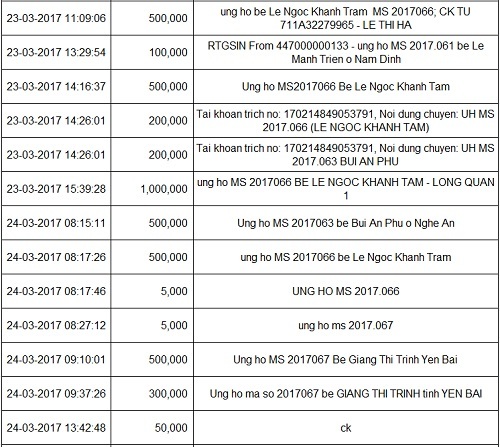 | | | |
|---|---|---|
| 23-03-2017 11:09:06 | 500,000 | ung ho be Le Ngoc Khanh Tram MS 2017066; CK TU 711A32279965 - LE THI HA |
| 23-03-2017 13:29:54 | 100,000 | RTGSIN From 447000000133 - ung ho MS 2017.061 be Le Manh Trien o Nam Dinh |
| 23-03-2017 14:16:37 | 500,000 | Ung ho MS2017066 Be Le Ngoc Khanh Tam |
| 23-03-2017 14:26:01 | 200,000 | Tai khoan trich no: 170214849053791, Noi dung chuyen: UH MS 2017.066 (LE NGOC KHANH TAM) |
| 23-03-2017 14:26:01 | 200,000 | Tai khoan trich no: 170214849053791, Noi dung chuyen: UH MS 2017.063 BUI AN PHU |
| 23-03-2017 15:39:28 | 1,000,000 | ung ho MS 2017066 BE LE NGOC KHANH TAM - LONG QUAN 1 |
| 24-03-2017 08:15:11 | 500,000 | Ung ho MS 2017063 be Bui An Phu o Nghe An |
| 24-03-2017 08:17:26 | 500,000 | ung ho MS 2017066 be Le Ngoc Khanh Tram |
| 24-03-2017 08:17:46 | 5,000 | UNG HO MS 2017.066 |
| 24-03-2017 08:27:12 | 5,000 | ung ho ms 2017.067 |
| 24-03-2017 09:10:01 | 500,000 | Ung ho MS 2017067 Be Giang Thi Trinh Yen Bai |
| 24-03-2017 09:37:26 | 300,000 | Ung ho ma so 2017067 be GIANG THI TRINH tinh YEN BAI |
| 24-03-2017 13:42:48 | 50,000 | ck |